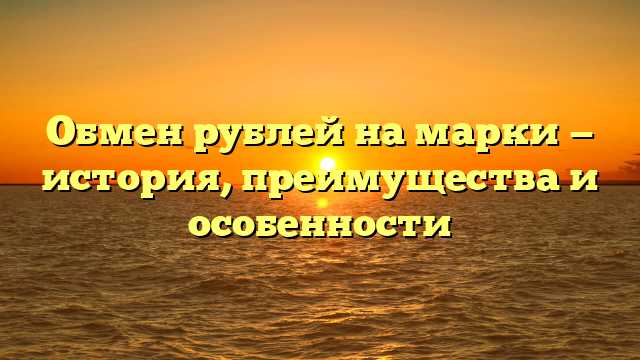 Обмен рублей на марки — история, преимущества и особенности